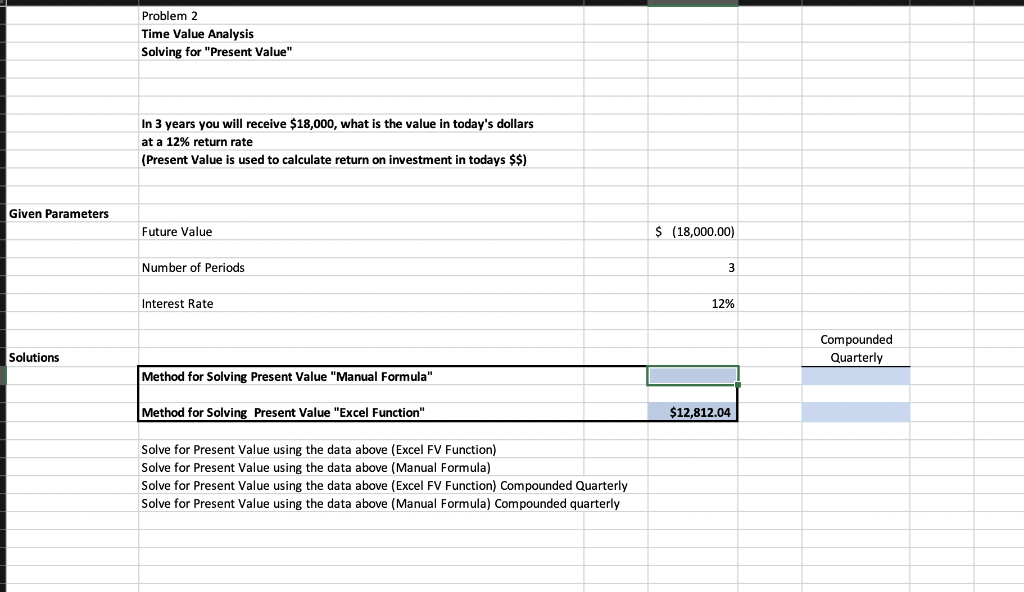 Problem 2
Time Value Analysis
Solving for "Present Value"

In 3 years you will receive $18,000, what is the value in today's dollars at a 12% return rate
(Present Value is used to calculate return on investment in todays $$)

Given Parameters

Future Value $ (18,000.00)

Number of Periods 3

Interest Rate 12%

Compounded Quarterly

Solutions

Method for Solving Present Value "Manual Formula"

Method for Solving Present Value "Excel Function" $12,812.04

Solve for Present Value using the data above (Excel FV Function)
Solve for Present Value using the data above (Manual Formula)
Solve for Present Value using the data above (Excel FV Function) Compounded Quarterly
Solve for Present Value using the data above (Manual Formula) Compounded quarterly